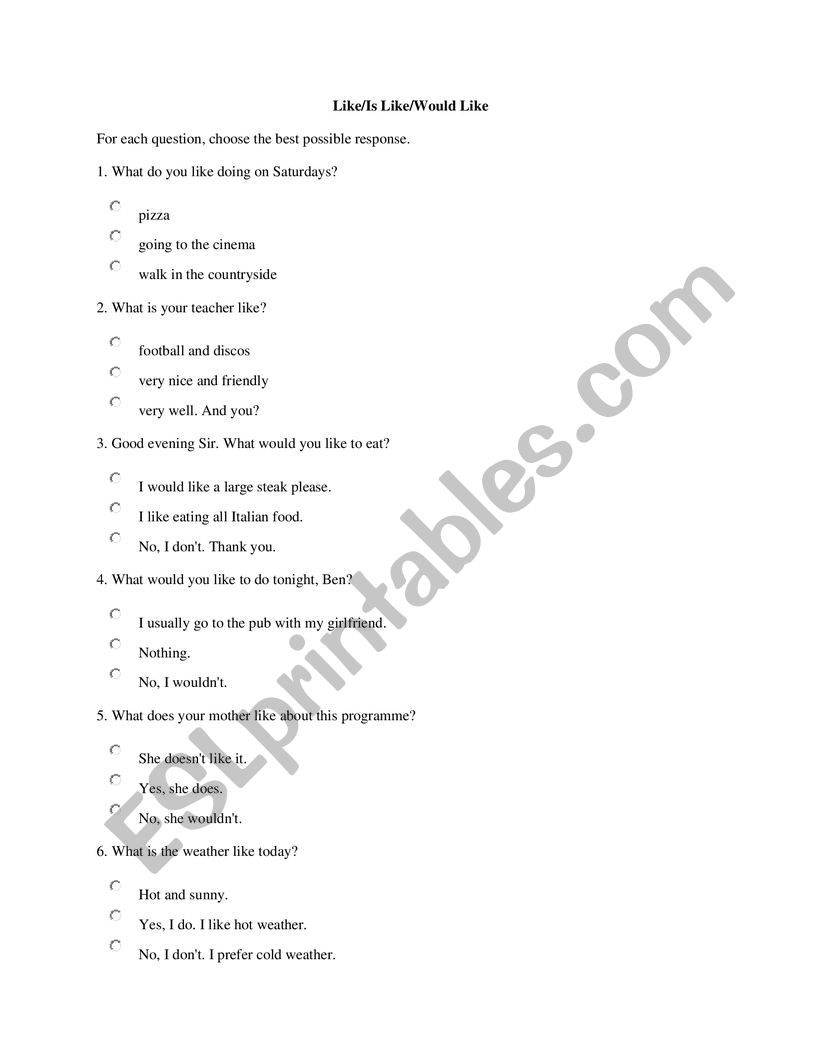 Like/Is Like/Would Like

For each question, choose the best possible response.

1. What do you like doing on Saturdays?

pizza

going to the cinema

walk in the countryside

2. What is your teacher like?

football and discos

very nice and friendly

very well. And you?

3. Good evening Sir. What would you like to eat?

I would like a large steak please.

I like eating all Italian food.

No, I don't. Thank you.

4. What would you like to do tonight, Ben?

I usually go to the pub with my girlfriend.

Nothing.

No, I wouldn't.

5. What does your mother like about this programme?

She doesn't like it.

Yes, she does.

No, she wouldn't.

6. What is the weather like today?

Hot and sunny.

Yes, I do. I like hot weather.

No, I don't. I prefer cold weather.

ESLprintables.com